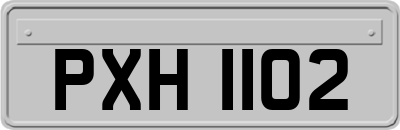 PXH 1102